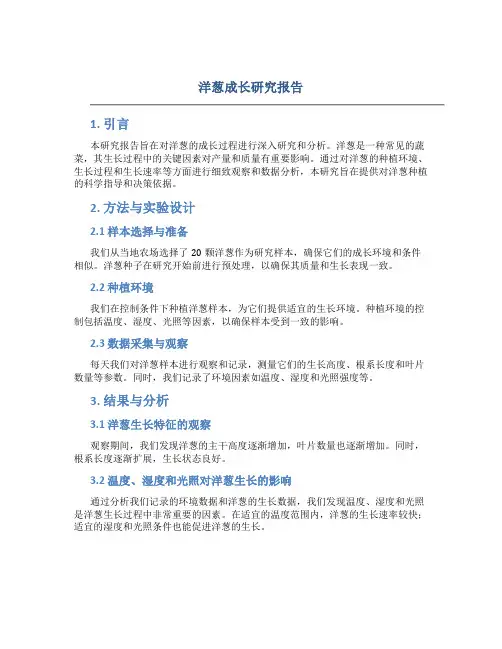 洋葱成长研究报告

1. 引言

本研究报告旨在对洋葱的成长过程进行深入研究和分析。洋葱是一种常见的蔬菜，其生长过程中的关键因素对产量和质量有重要影响。通过对洋葱的种植环境、生长过程和生长速率等方面进行细致观察和数据分析，本研究旨在提供对洋葱种植的科学指导和决策依据。

2. 方法与实验设计

2.1 样本选择与准备

我们从当地农场选择了 20 颗洋葱作为研究样本，确保它们的成长环境和条件相似。洋葱种子在研究开始前进行预处理，以确保其质量和生长表现一致。

2.2 种植环境

我们在控制条件下种植洋葱样本，为它们提供适宜的生长环境。种植环境的控制包括温度、湿度、光照等因素，以确保样本受到一致的影响。

2.3 数据采集与观察

每天我们对洋葱样本进行观察和记录，测量它们的生长高度、根系长度和叶片数量等参数。同时，我们记录了环境因素如温度、湿度和光照强度等。

3. 结果与分析

3.1 洋葱生长特征的观察

观察期间，我们发现洋葱的主干高度逐渐增加，叶片数量也逐渐增加。同时，根系长度逐渐扩展，生长状态良好。

3.2 温度、湿度和光照对洋葱生长的影响

通过分析我们记录的环境数据和洋葱的生长数据，我们发现温度、湿度和光照是洋葱生长过程中非常重要的因素。在适宜的温度范围内，洋葱的生长速率较快；适宜的湿度和光照条件也能促进洋葱的生长。